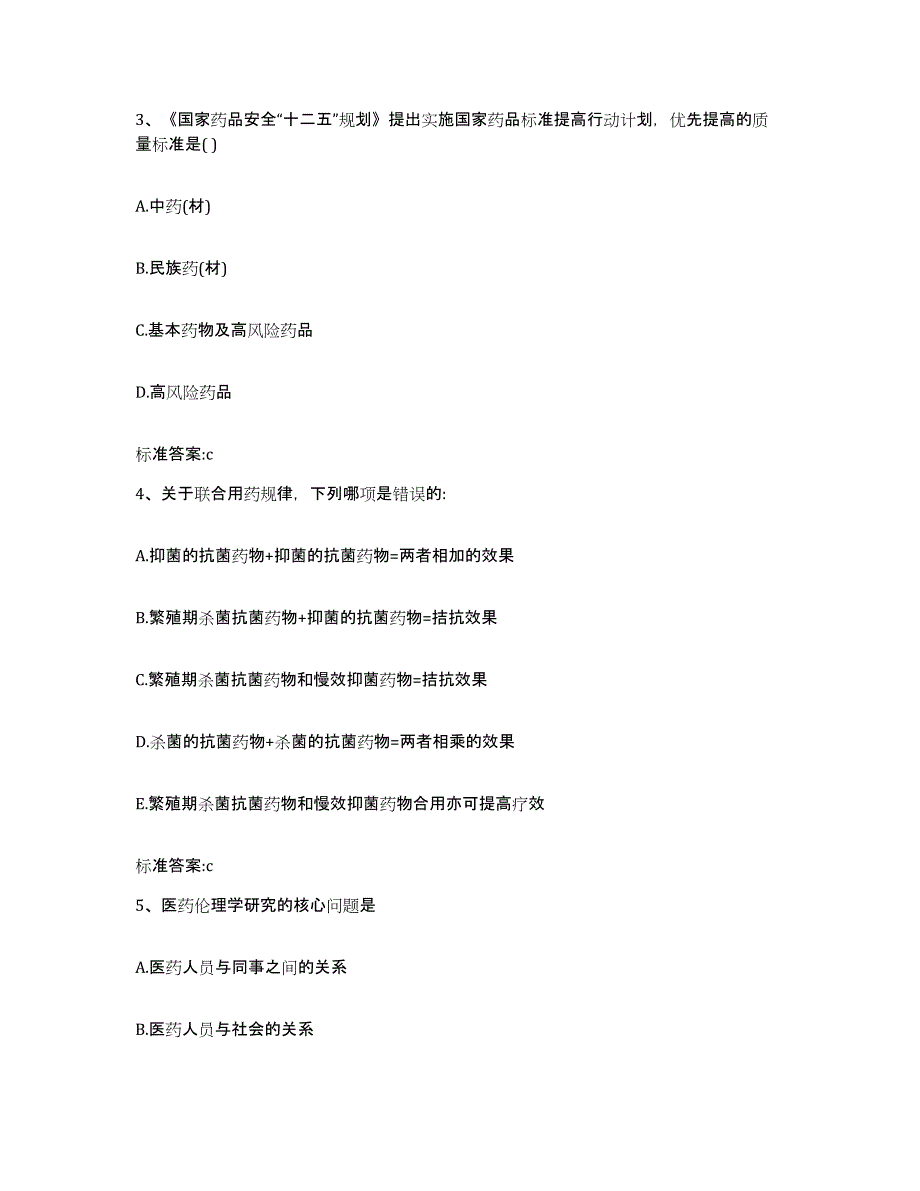 3、《国家药品安全“十二五”规划》提出实施国家药品标准提高行动计划，优先提高的质量标准是( )

A.中药(材)

B.民族药(材)

C.基本药物及高风险药品

D.高风险药品

标准答案:c

4、关于联合用药规律，下列哪项是错误的:

A.抑菌的抗菌药物+抑菌的抗菌药物=两者相加的效果

B.繁殖期杀菌抗菌药物+抑菌的抗菌药物=拮抗效果

C.繁殖期杀菌抗菌药物和慢效抑菌药物=拮抗效果

D.杀菌的抗菌药物+杀菌的抗菌药物=两者相乘的效果

E.繁殖期杀菌抗菌药物和慢效抑菌药物合用亦可提高疗效

标准答案:c

5、医药伦理学研究的核心问题是

A.医药人员与同事之间的关系

B.医药人员与社会的关系